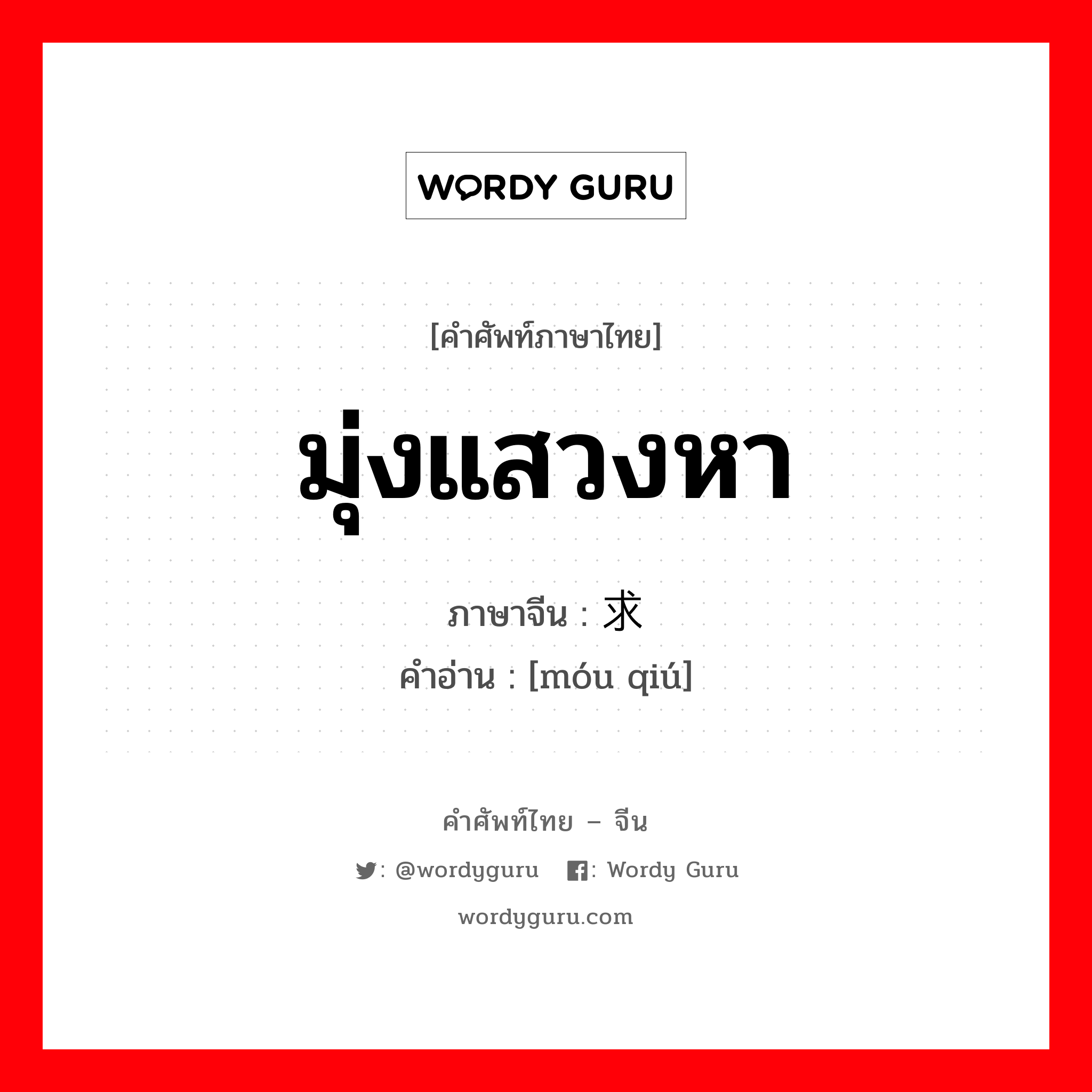 WORDY GURU

[คำศัพท์ภาษาไทย]

มุ่งแสวงหา

ภาษาจีน : 求

คำอ่าน : [móu qiú]

คำศัพท์ไทย – จีน

: @wordyguru : Wordy Guru

wordyguru.com